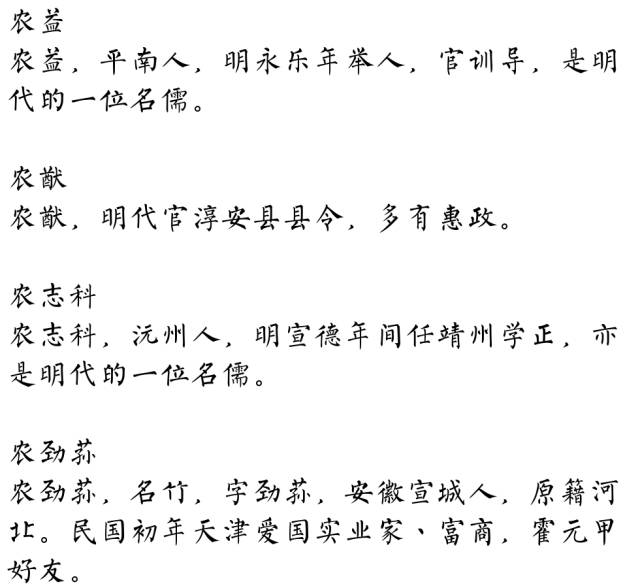 农益
农益，平南人，明永乐年举人，官训导，是明代的一位名儒。

农猷
农猷，明代官淳安县县令，多有惠政。

农志科
农志科，沅州人，明宣德年间任靖州学正，亦是明代的一位名儒。

农劲荪
农劲荪，名竹，字劲荪，安徽宣城人，原籍河北。民国初年天津爱国实业家、富商，霍元甲好友。